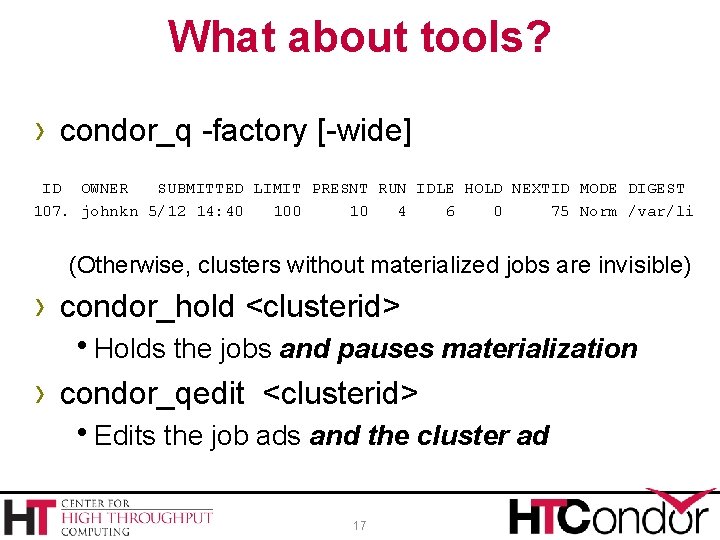 What about tools?

› condor_q -factory [-wide]

| ID | OWNER | SUBMITTED | LIMIT | PRESNT | RUN | IDLE | HOLD | NEXTID | MODE | DIGEST |
|---|---|---|---|---|---|---|---|---|---|---|
| 107. | johnkn | 5/12 14:40 | 100 | 10 | 4 | 6 | 0 | 75 | Norm | /var/li |

(Otherwise, clusters without materialized jobs are invisible)

› condor_hold <clusterid>

• Holds the jobs and pauses materialization

› condor_qedit <clusterid>

• Edits the job ads and the cluster ad

HT CENTER FOR HIGH THROUGHPUT COMPUTING

17

HTCondor